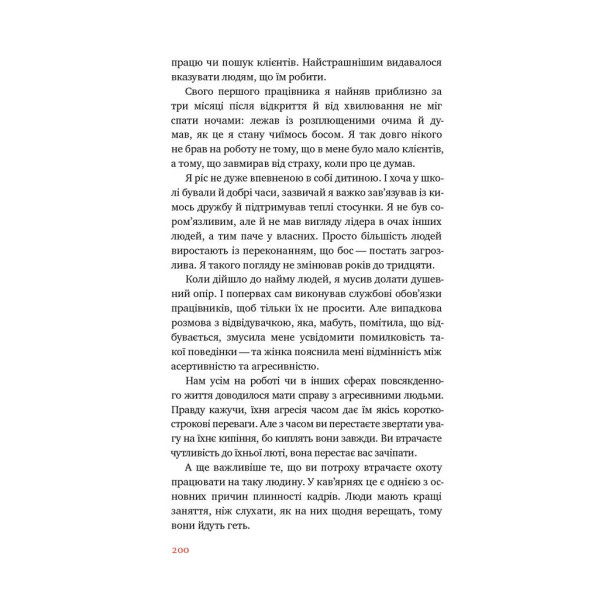 працю чи пошук клієнтів. Найстрашнішим видавалося вказувати людям, що їм робити.

Свого першого працівника я найняв приблизно за три місяці після відкриття й від хвилювання не міг спати ночами: лежав із розплющеними очима й думав, як це я стану чиїмось босом. Я так довго нікого не брав на роботу не тому, що в мене було мало клієнтів, а тому, що завмирав від страху, коли про це думав.

Я ріс не дуже впевненою в собі дитиною. І хоча у школі бували й добрі часи, зазвичай я важко зав'язував із кимось дружбу й підтримував теплі стосунки. Я не був сором'язливим, але й не мав вигляду лідера в очах інших людей, а тим паче у власних. Просто більшість людей виростають із переконанням, що бос — постать загрозлива. Я такого погляду не змінював років до тридцяти.

Коли дійшло до найму людей, я мусив долати душевний опір. І попервах сам виконував службові обов'язки працівників, щоб тільки їх не просити. Але випадкова розмова з відвідувачкою, яка, мабуть, помітила, що відбувається, змусила мене усвідомити помилковість такої поведінки — та жінка пояснила мені відмінність між асертивністю та агресивністю.

Нам усім на роботі чи в інших сферах повсякденного життя доводилося мати справу з агресивними людьми. Правду кажучи, їхня агресія часом дає їм якісь короткострокові переваги. Але з часом ви перестаєте звертати увагу на їхнє кипіння, бо киплять вони завжди. Ви втрачаєте чутливість до їхньої люті, вона перестає вас зачіпати.

А ще важливіше те, що ви потроху втрачаєте охоту працювати на таку людину. У кав'ярнях це є однією з основних причин плинності кадрів. Люди мають кращі заняття, ніж слухати, як на них щодня верещать, тому вони йдуть геть.

200